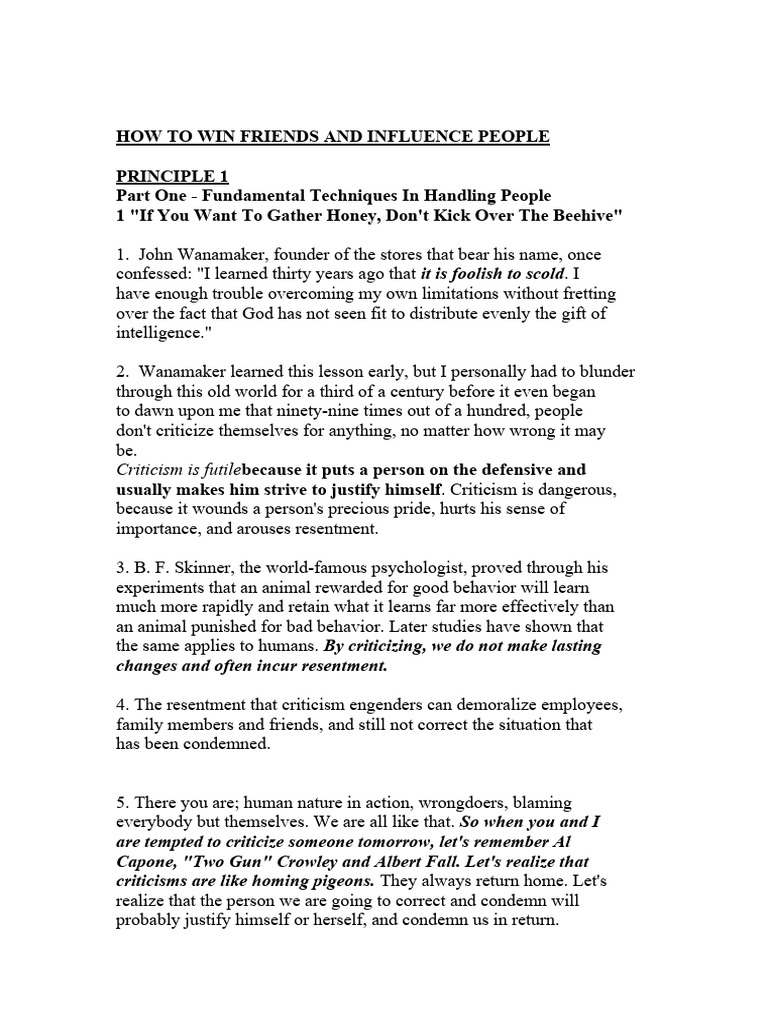 HOW TO WIN FRIENDS AND INFLUENCE PEOPLE

PRINCIPLE 1
Part One - Fundamental Techniques In Handling People
1 "If You Want To Gather Honey, Don't Kick Over The Beehive"

1. John Wanamaker, founder of the stores that bear his name, once confessed: "I learned thirty years ago that it is foolish to scold. I have enough trouble overcoming my own limitations without fretting over the fact that God has not seen fit to distribute evenly the gift of intelligence."

2. Wanamaker learned this lesson early, but I personally had to blunder through this old world for a third of a century before it even began to dawn upon me that ninety-nine times out of a hundred, people don't criticize themselves for anything, no matter how wrong it may be.
Criticism is futilebecause it puts a person on the defensive and usually makes him strive to justify himself. Criticism is dangerous, because it wounds a person's precious pride, hurts his sense of importance, and arouses resentment.

3. B. F. Skinner, the world-famous psychologist, proved through his experiments that an animal rewarded for good behavior will learn much more rapidly and retain what it learns far more effectively than an animal punished for bad behavior. Later studies have shown that the same applies to humans. By criticizing, we do not make lasting changes and often incur resentment.

4. The resentment that criticism engenders can demoralize employees, family members and friends, and still not correct the situation that has been condemned.

5. There you are; human nature in action, wrongdoers, blaming everybody but themselves. We are all like that. So when you and I are tempted to criticize someone tomorrow, let's remember Al Capone, "Two Gun" Crowley and Albert Fall. Let's realize that criticisms are like homing pigeons. They always return home. Let's realize that the person we are going to correct and condemn will probably justify himself or herself, and condemn us in return.